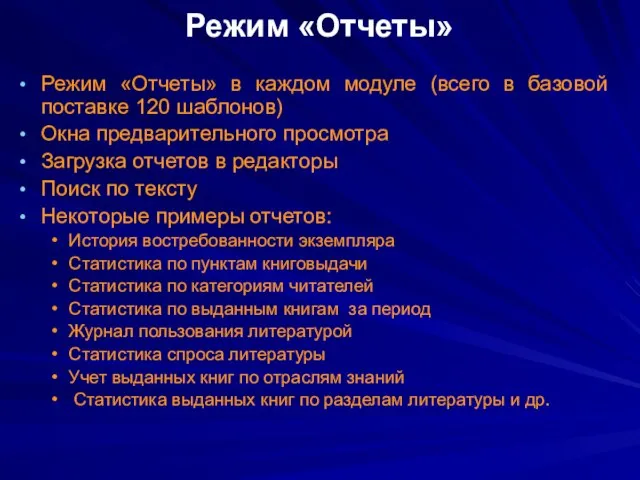 Режим «Отчеты»

• Режим «Отчеты» в каждом модуле (всего в базовой поставке 120 шаблонов)
• Окна предварительного просмотра
• Загрузка отчетов в редакторы
• Поиск по тексту
• Некоторые примеры отчетов:
  • История востребованности экземпляра
  • Статистика по пунктам книговыдачи
  • Статистика по категориям читателей
  • Статистика по выданным книгам за период
  • Журнал пользования литературой
  • Статистика спроса литературы
  • Учет выданных книг по отраслям знаний
  • Статистика выданных книг по разделам литературы и др.